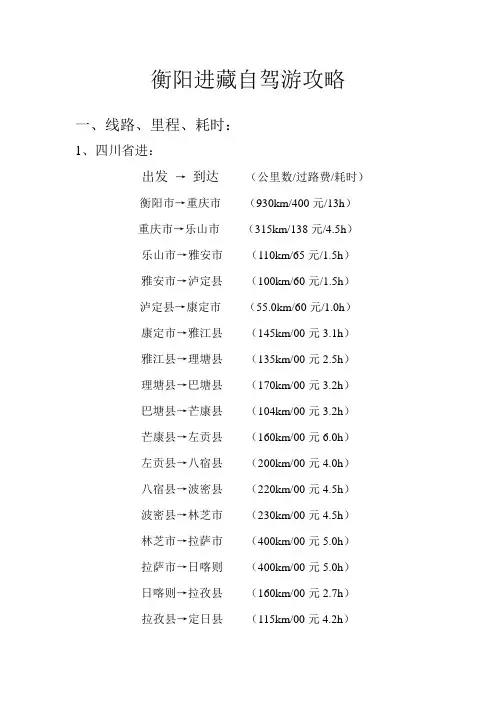 衡阳进藏自驾游攻略

一、线路、里程、耗时：

1、四川省进：

出发 → 到达 （公里数/过路费/耗时）

衡阳市→重庆市 （930km/400 元/13h）

重庆市→乐山市 （315km/138 元/4.5h）

乐山市→雅安市 （110km/65 元/1.5h）

雅安市→泸定县 （100km/60 元/1.5h）

泸定县→康定市 （55.0km/60 元/1.0h）

康定市→雅江县 （145km/00 元 3.1h）

雅江县→理塘县 （135km/00 元 2.5h）

理塘县→巴塘县 （170km/00 元 3.2h）

巴塘县→芒康县 （104km/00 元 3.2h）

芒康县→左贡县 （160km/00 元 6.0h）

左贡县→八宿县 （200km/00 元 4.0h）

八宿县→波密县 （220km/00 元 4.5h）

波密县→林芝市 （230km/00 元 4.5h）

林芝市→拉萨市 （400km/00 元 5.0h）

拉萨市→日喀则 （400km/00 元 5.0h）

日喀则→拉孜县 （160km/00 元 2.7h）

拉孜县→定日县 （115km/00 元 4.2h）